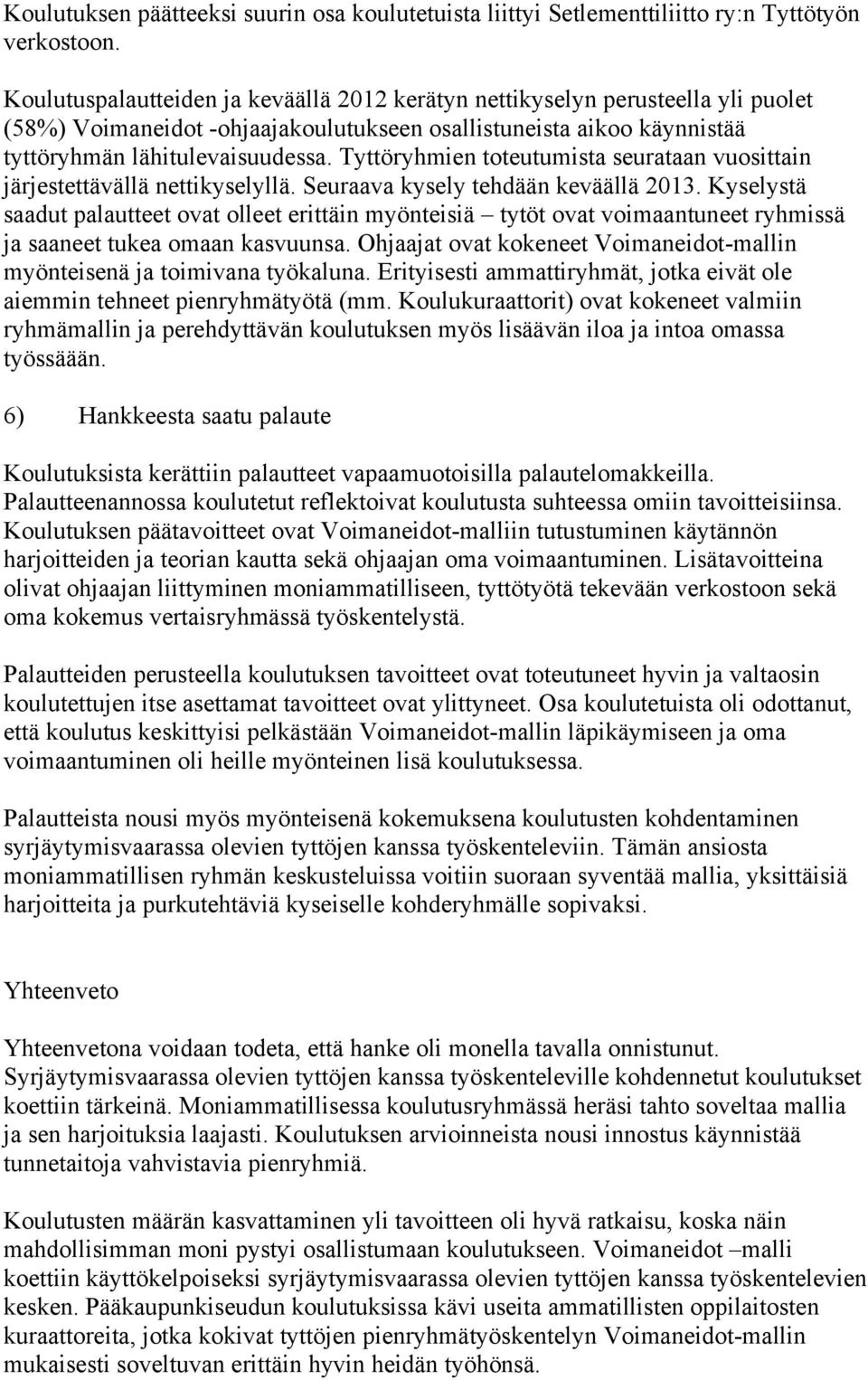 Koulutuksen päätteeksi suurin osa koulutetuista liittyi Setlementtiliitto ry:n Tyttötyön verkostoon.

Koulutuspalautteiden ja keväällä 2012 kerätyn nettikyselyn perusteella yli puolet (58%) Voimaneidot -ohjaajakoulutukseen osallistuneista aikoo käynnistää tyttöryhmän lähitulevaisuudessa. Tyttöryhmien toteutumista seurataan vuosittain järjestettävällä nettikyselyllä. Seuraava kysely tehdään keväällä 2013. Kyselystä saadut palautteet ovat olleet erittäin myönteisiä – tytöt ovat voimaantuneet ryhmissä ja saaneet tukea omaan kasvuunsa. Ohjaajat ovat kokeneet Voimaneidot-mallin myönteisenä ja toimivana työkaluna. Erityisesti ammattiryhmät, jotka eivät ole aiemmin tehneet pienryhmätyötä (mm. Koulukuraattorit) ovat kokeneet valmiin ryhmämallin ja perehdyttävän koulutuksen myös lisäävän iloa ja intoa omassa työssäään.

6) Hankkeesta saatu palaute

Koulutuksista kerättiin palautteet vapaamuotoisilla palautelomakkeilla. Palautteenannossa koulutetut reflektoivat koulutusta suhteessa omiin tavoitteisiinsa. Koulutuksen päätavoitteet ovat Voimaneidot-malliin tutustuminen käytännön harjoitteiden ja teorian kautta sekä ohjaajan oma voimaantuminen. Lisätavoitteina olivat ohjaajan liittyminen moniammatilliseen, tyttötyötä tekevään verkostoon sekä oma kokemus vertaisryhmässä työskentelystä.

Palautteiden perusteella koulutuksen tavoitteet ovat toteutuneet hyvin ja valtaosin koulutettujen itse asettamat tavoitteet ovat ylittyneet. Osa koulutetuista oli odottanut, että koulutus keskittyisi pelkästään Voimaneidot-mallin läpikäymiseen ja oma voimaantuminen oli heille myönteinen lisä koulutuksessa.

Palautteista nousi myös myönteisenä kokemuksena koulutusten kohdentaminen syrjäytymisvaarassa olevien tyttöjen kanssa työskenteleviin. Tämän ansiosta moniammatillisen ryhmän keskusteluissa voitiin suoraan syventää mallia, yksittäisiä harjoitteita ja purkutehtäviä kyseiselle kohderyhmälle sopivaksi.

Yhteenveto

Yhteenvetona voidaan todeta, että hanke oli monella tavalla onnistunut. Syrjäytymisvaarassa olevien tyttöjen kanssa työskenteleville kohdennetut koulutukset koettiin tärkeinä. Moniammatillisessa koulutusryhmässä heräsi tahto soveltaa mallia ja sen harjoituksia laajasti. Koulutuksen arvioinneista nousi innostus käynnistää tunnetaitoja vahvistavia pienryhmiä.

Koulutusten määrän kasvattaminen yli tavoitteen oli hyvä ratkaisu, koska näin mahdollisimman moni pystyi osallistumaan koulutukseen. Voimaneidot –malli koettiin käyttökelpoiseksi syrjäytymisvaarassa olevien tyttöjen kanssa työskentelevien kesken. Pääkaupunkiseudun koulutuksissa kävi useita ammatillisten oppilaitosten kuraattoreita, jotka kokivat tyttöjen pienryhmätyöskentelyn Voimaneidot-mallin mukaisesti soveltuvan erittäin hyvin heidän työhönsä.